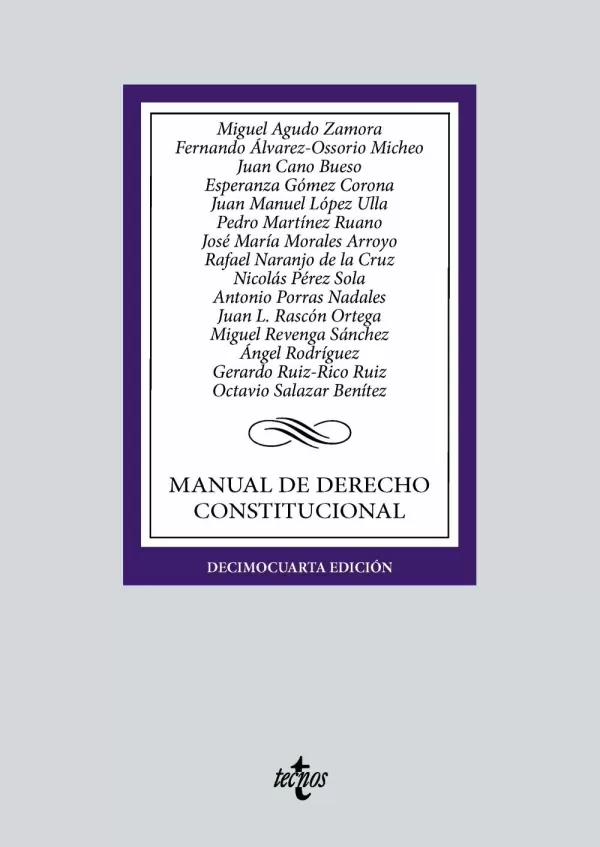 Miguel Agudo Zamora
Fernando Álvarez-Ossorio Micheo
Juan Cano Bueso
Esperanza Gómez Corona
Juan Manuel López Ulla
Pedro Martínez Ruano
José María Morales Arroyo
Rafael Naranjo de la Cruz
Nicolás Pérez Sola
Antonio Porras Nadales
Juan L. Rascón Ortega
Miguel Revenga Sánchez
Ángel Rodríguez
Gerardo Ruiz-Rico Ruiz
Octavio Salazar Benítez

MANUAL DE DERECHO CONSTITUCIONAL

DECIMOCUARTA EDICIÓN

tecnos